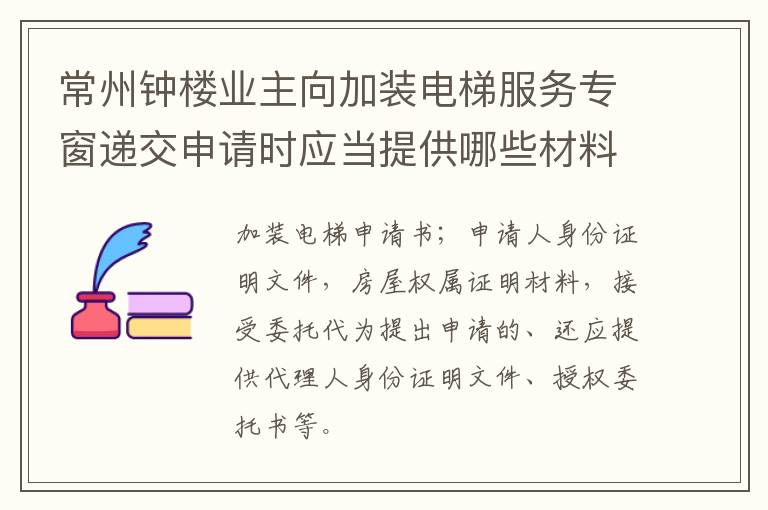 常州钟楼业主向加装电梯服务专窗递交申请时应当提供哪些材料

加装电梯申请书；申请人身份证明文件，房屋权属证明材料，接受委托代为提出申请的、还应提供代理人身份证明文件、授权委托书等。